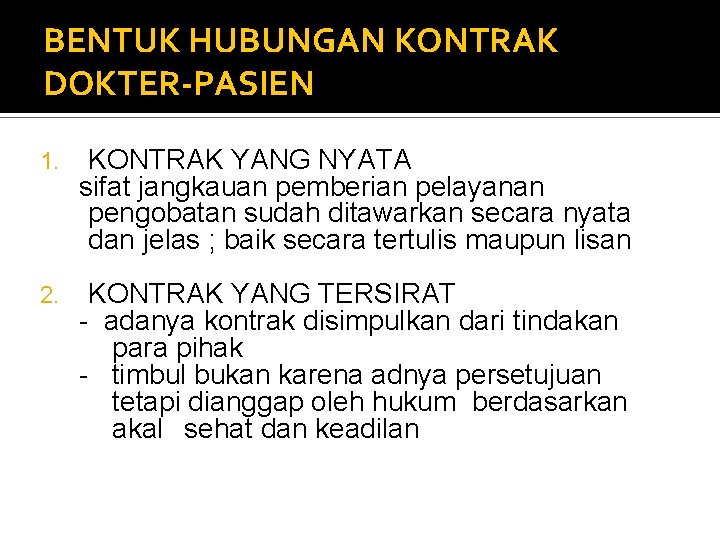 BENTUK HUBUNGAN KONTRAK DOKTER-PASIEN

1. KONTRAK YANG NYATA
sifat jangkauan pemberian pelayanan pengobatan sudah ditawarkan secara nyata dan jelas ; baik secara tertulis maupun lisan

2. KONTRAK YANG TERSIRAT
- adanya kontrak disimpulkan dari tindakan para pihak
- timbul bukan karena adnya persetujuan tetapi dianggap oleh hukum berdasarkan akal sehat dan keadilan